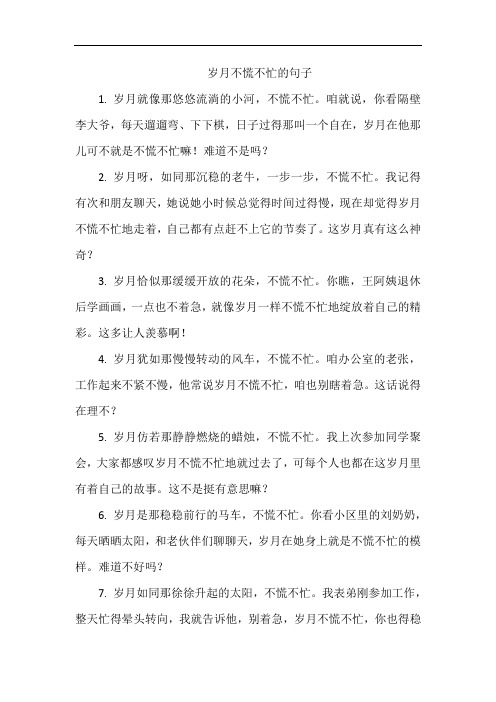 岁月不慌不忙的句子

1. 岁月就像那悠悠流淌的小河，不慌不忙。咱就说，你看隔壁李大爷，每天遛遛弯、下下棋，日子过得那叫一个自在，岁月在他那儿可不就是不慌不忙嘛！难道不是吗？

2. 岁月呀，如同那沉稳的老牛，一步一步，不慌不忙。我记得有次和朋友聊天，她说她小时候总觉得时间过得慢，现在却觉得岁月不慌不忙地走着，自己都有点赶不上它的节奏了。这岁月真有这么神奇？

3. 岁月恰似那缓缓开放的花朵，不慌不忙。你瞧，王阿姨退休后学画画，一点也不着急，就像岁月一样不慌不忙地绽放着自己的精彩。这多让人羡慕啊！

4. 岁月犹如那慢慢转动的风车，不慌不忙。咱办公室的老张，工作起来不紧不慢，他常说岁月不慌不忙，咱也别瞎着急。这话说得在理不？

5. 岁月仿若那静静燃烧的蜡烛，不慌不忙。我上次参加同学聚会，大家都感叹岁月不慌不忙地就过去了，可每个人也都在这岁月里有着自己的故事。这不是挺有意思嘛？

6. 岁月是那稳稳前行的马车，不慌不忙。你看小区里的刘奶奶，每天晒晒太阳，和老伙伴们聊聊天，岁月在她身上就是不慌不忙的模样。难道不好吗？

7. 岁月如同那徐徐升起的太阳，不慌不忙。我表弟刚参加工作，整天忙得晕头转向，我就告诉他，别着急，岁月不慌不忙，你也得稳